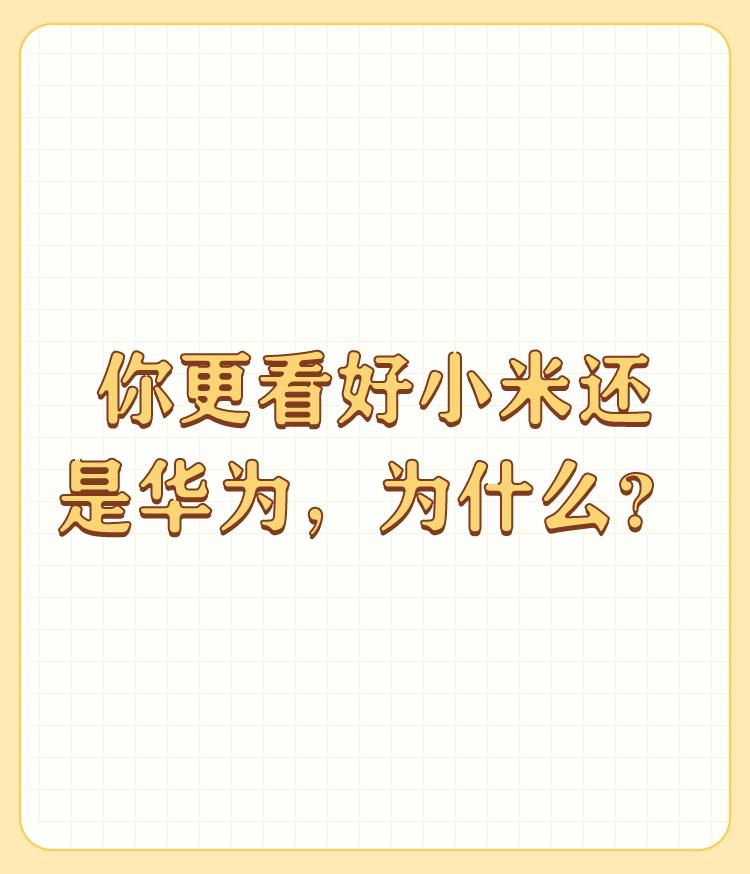 你更看好小米还是华为，为什么？